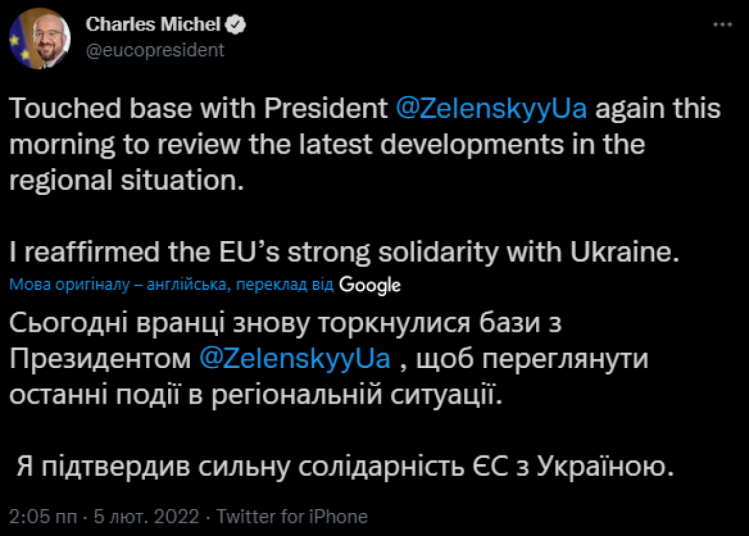 Charles Michel
@eucopresident

Touched base with President @ZelenskyyUa again this morning to review the latest developments in the regional situation.

I reaffirmed the EU's strong solidarity with Ukraine.

Мова оригіналу – англійська, переклад від Google

Сьогодні вранці знову торкнулися бази з Президентом @ZelenskyyUa , щоб переглянути останні події в регіональній ситуації.

Я підтвердив сильну солідарність ЄС з Україною.

2:05 пп · 5 лют. 2022 · Twitter for iPhone